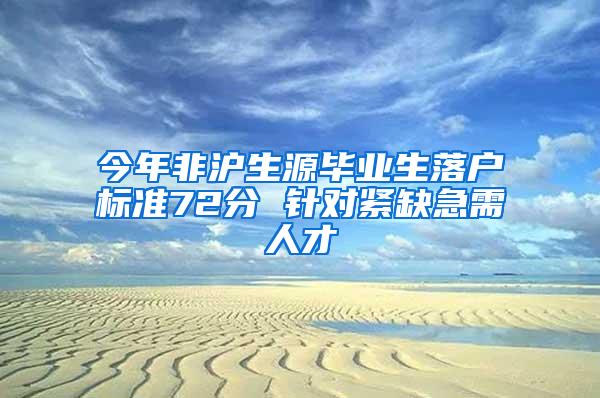 今年非沪生源毕业生落户标准72分 针对紧缺急需人才